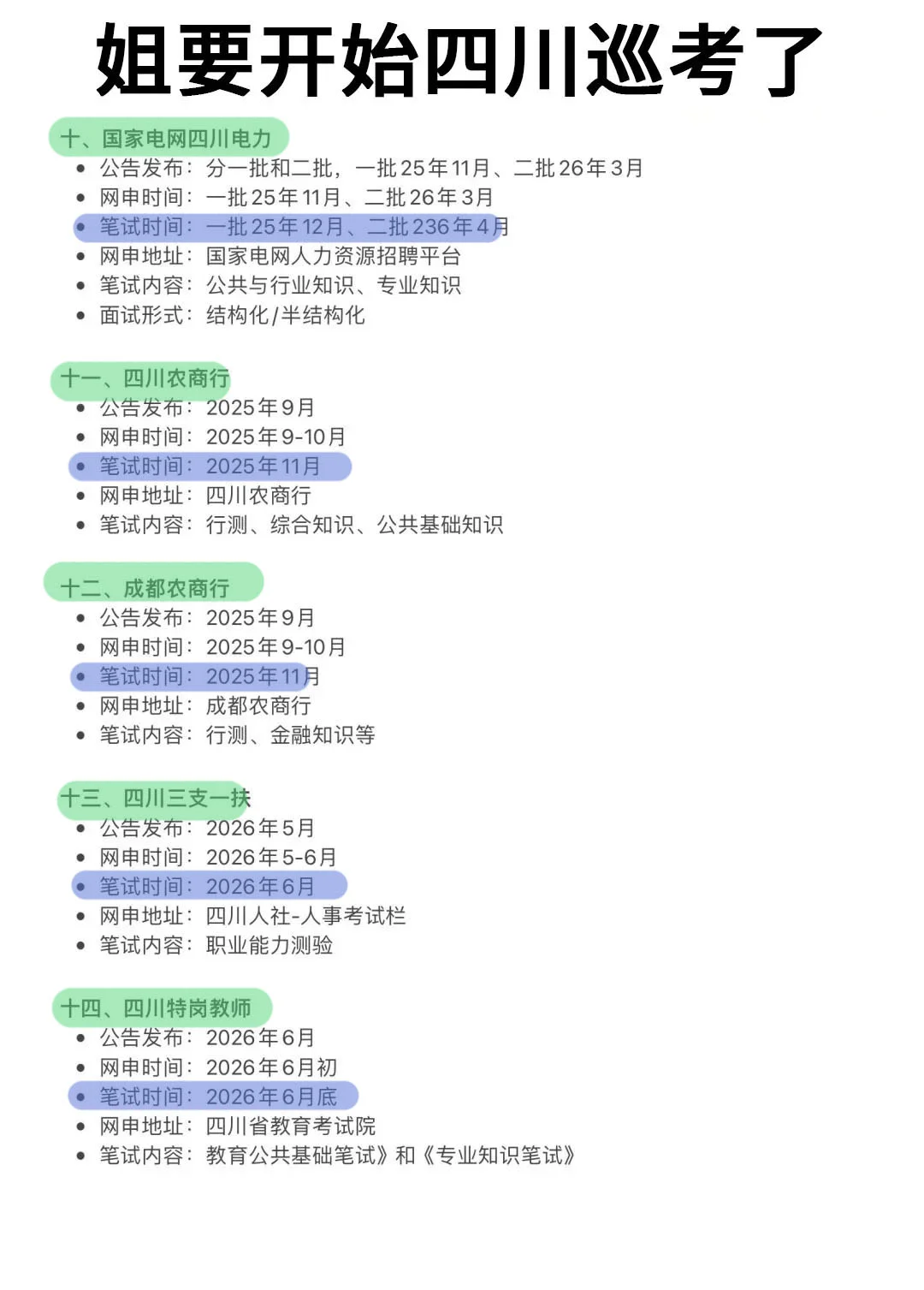 姐要开始四川巡考了

十、国家电网四川电力
- 公告发布：分一批和二批，一批25年11月、二批26年3月
- 网申时间：一批25年11月、二批26年3月
- 笔试时间：一批25年12月、二批236年4月
- 网申地址：国家电网人力资源招聘平台
- 笔试内容：公共与行业知识、专业知识
- 面试形式：结构化/半结构化

十一、四川农商行
- 公告发布：2025年9月
- 网申时间：2025年9-10月
- 笔试时间：2025年11月
- 网申地址：四川农商行
- 笔试内容：行测、综合知识、公共基础知识

十二、成都农商行
- 公告发布：2025年9月
- 网申时间：2025年9-10月
- 笔试时间：2025年11月
- 网申地址：成都农商行
- 笔试内容：行测、金融知识等

十三、四川三支一扶
- 公告发布：2026年5月
- 网申时间：2026年5-6月
- 笔试时间：2026年6月
- 网申地址：四川人社-人事考试栏
- 笔试内容：职业能力测验

十四、四川特岗教师
- 公告发布：2026年6月
- 网申时间：2026年6月初
- 笔试时间：2026年6月底
- 网申地址：四川省教育考试院
- 笔试内容：教育公共基础笔试》和《专业知识笔试》